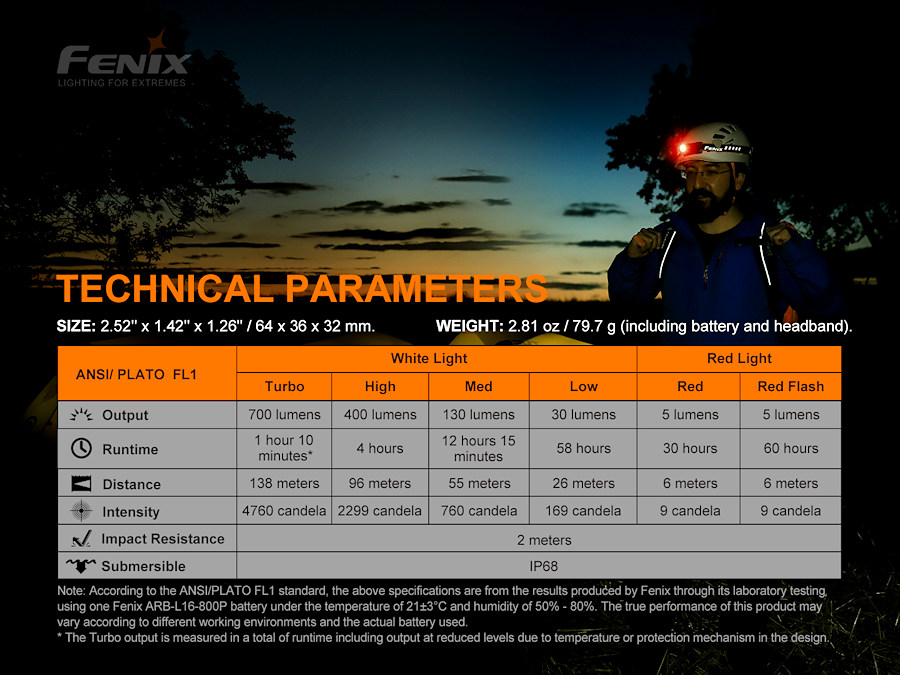 FENIX
LIGHTING FOR EXTREMES

TECHNICAL PARAMETERS

SIZE: 2.52" x 1.42" x 1.26" / 64 x 36 x 32 mm.

WEIGHT: 2.81 oz / 79.7 g (including battery and headband).

| ANSI/ PLATO FL1 | White Light | | | | Red Light | |
|---|---|---|---|---|---|---|
| | Turbo | High | Med | Low | Red | Red Flash |
| Output | 700 lumens | 400 lumens | 130 lumens | 30 lumens | 5 lumens | 5 lumens |
| Runtime | 1 hour 10 minutes* | 4 hours | 12 hours 15 minutes | 58 hours | 30 hours | 60 hours |
| Distance | 138 meters | 96 meters | 55 meters | 26 meters | 6 meters | 6 meters |
| Intensity | 4760 candela | 2299 candela | 760 candela | 169 candela | 9 candela | 9 candela |
| Impact Resistance | 2 meters | | | | | |
| Submersible | IP68 | | | | | |

Note: According to the ANSI/PLATO FL1 standard, the above specifications are from the results produced by Fenix through its laboratory testing using one Fenix ARB-L16-800P battery under the temperature of 21±3°C and humidity of 50% - 80%. The true performance of this product may vary according to different working environments and the actual battery used.
* The Turbo output is measured in a total of runtime including output at reduced levels due to temperature or protection mechanism in the design.